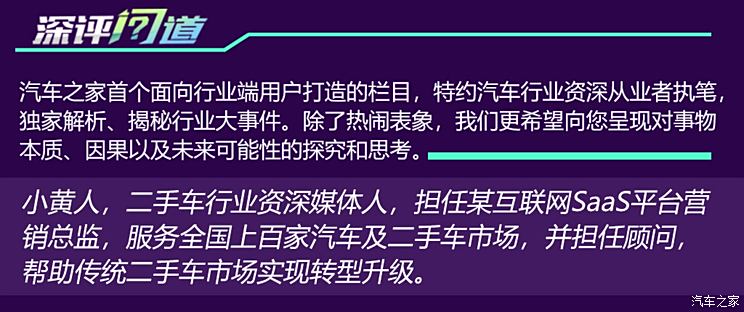 深评问道

汽车之家首个面向行业端用户打造的栏目，特约汽车行业资深从业者执笔，独家解析、揭秘行业大事件。除了热闹表象，我们更希望向您呈现对事物本质、因果以及未来可能性的探究和思考。

小黄人，二手车行业资深媒体人，担任某互联网SaaS平台营销总监，服务全国上百家汽车及二手车市场，并担任顾问，帮助传统二手车市场实现转型升级。

汽车之家